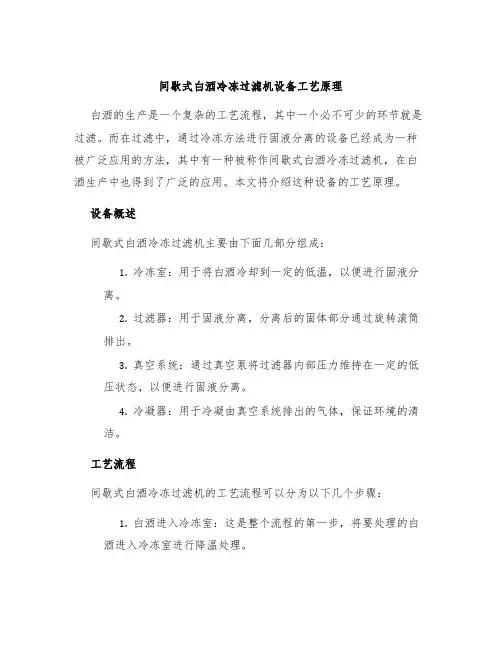 间歇式白酒冷冻过滤机设备工艺原理

白酒的生产是一个复杂的工艺流程，其中一个必不可少的环节就是过滤。而在过滤中，通过冷冻方法进行固液分离的设备已经成为一种被广泛应用的方法，其中有一种被称作间歇式白酒冷冻过滤机，在白酒生产中也得到了广泛的应用。本文将介绍这种设备的工艺原理。

设备概述

间歇式白酒冷冻过滤机主要由下面几部分组成：

1. 冷冻室：用于将白酒冷却到一定的低温，以便进行固液分离。

2. 过滤器：用于固液分离，分离后的固体部分通过旋转滚筒排出。

3. 真空系统：通过真空泵将过滤器内部压力维持在一定的低压状态，以便进行固液分离。

4. 冷凝器：用于冷凝由真空系统排出的气体，保证环境的清洁。

工艺流程

间歇式白酒冷冻过滤机的工艺流程可以分为以下几个步骤：

1. 白酒进入冷冻室：这是整个流程的第一步，将要处理的白酒进入冷冻室进行降温处理。